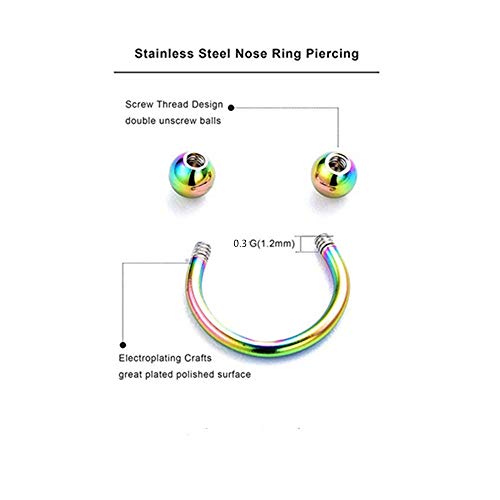 Stainless Steel Nose Ring Piercing

Screw Thread Design
double unscrew balls

0.3 G(1.2mm)

Electroplating Crafts
great plated polished surface